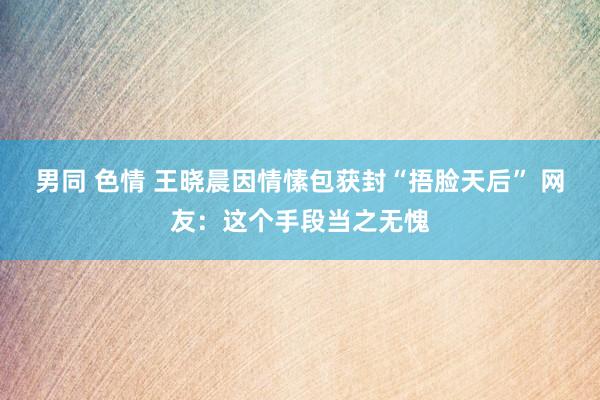 男同 色情 王晓晨因情愫包获封“捂脸天后” 网友：这个手段当之无愧